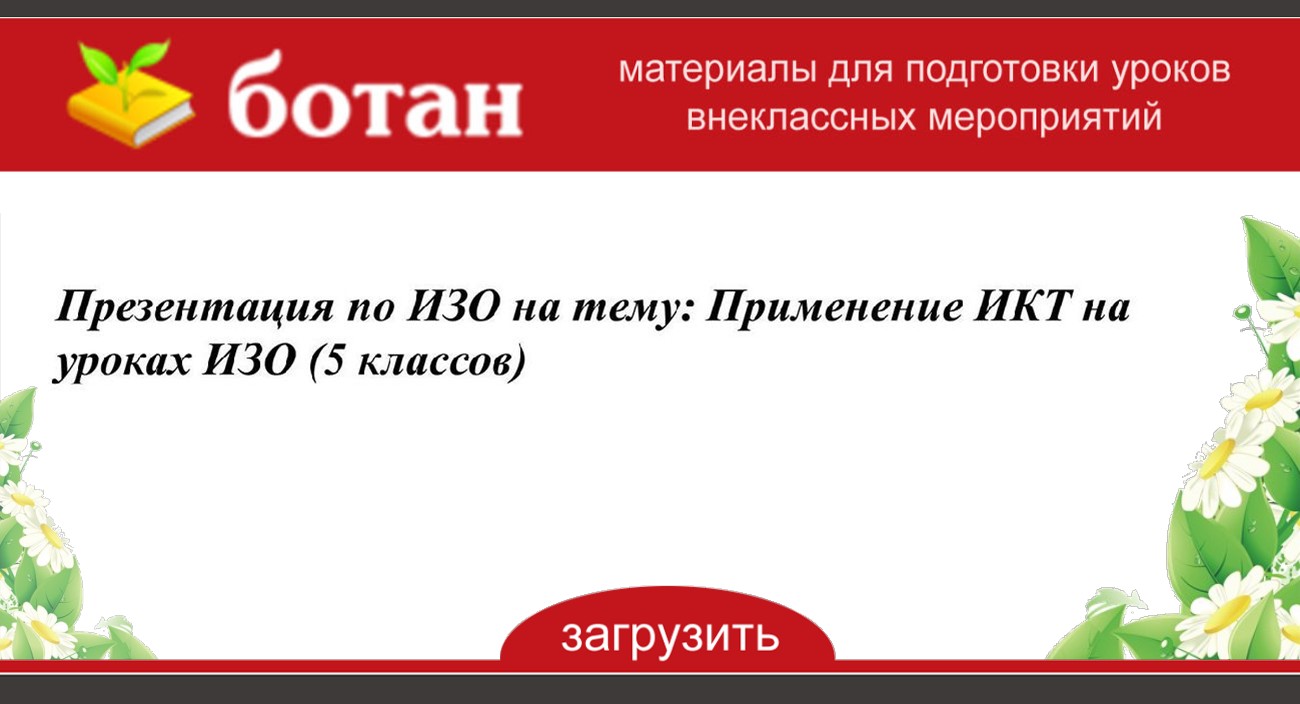 ботан

материалы для подготовки уроков внеклассных мероприятий

Презентация по ИЗО на тему: Применение ИКТ на уроках ИЗО (5 классов)

загрузить